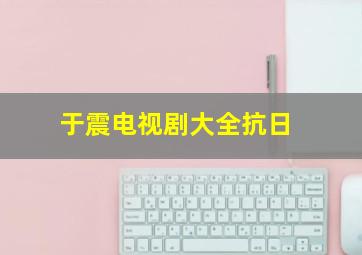 于震电视剧大全抗日